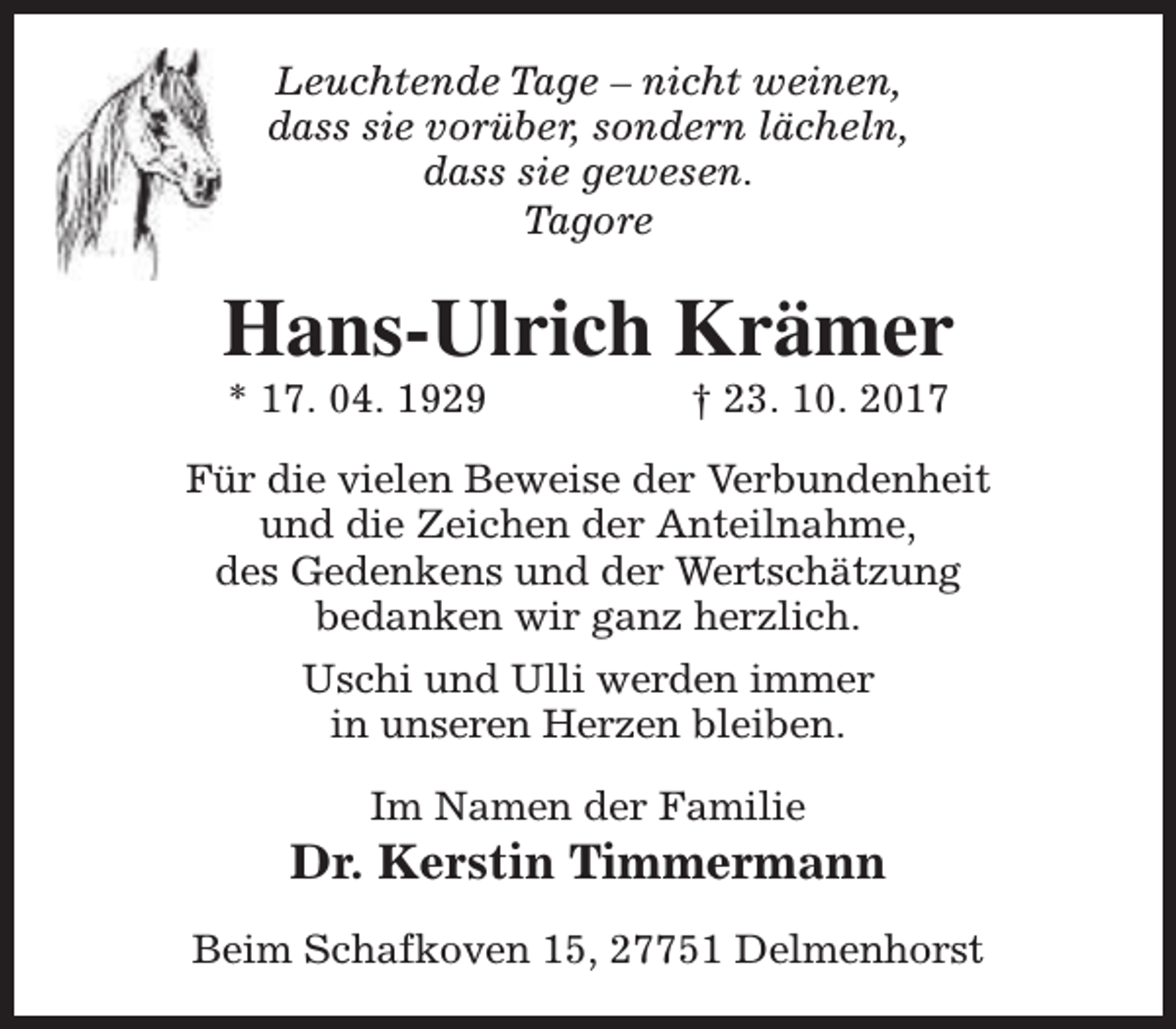 Leuchtende Tage – nicht weinen, dass sie vorüber, sondern lächeln, dass sie gewesen.
Tagore

Hans-Ulrich Krämer

* 17. 04. 1929 † 23. 10. 2017

Für die vielen Beweise der Verbundenheit und die Zeichen der Anteilnahme, des Gedenkens und der Wertschätzung bedanken wir ganz herzlich.

Uschi und Ulli werden immer in unseren Herzen bleiben.

Im Namen der Familie
Dr. Kerstin Timmermann

Beim Schafkoven 15, 27751 Delmenhorst